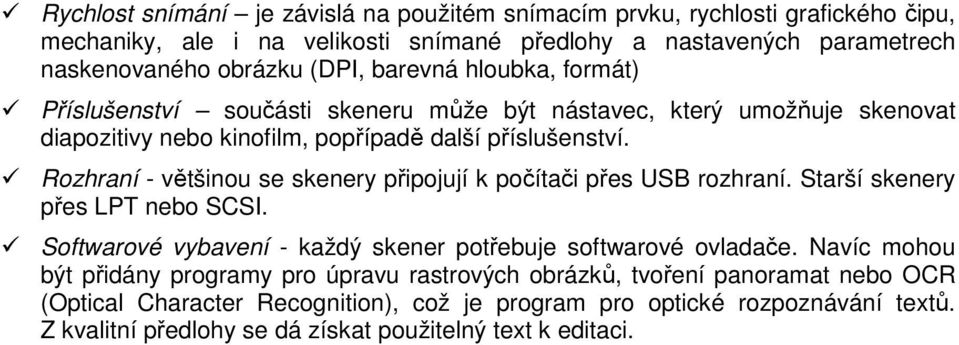 ✓ Rychlost snímání – je závislá na použitém snímacím prvku, rychlosti grafického čipu, mechaniky, ale i na velikosti snímané předlohy a nastavených parametrech naskenovaného obrázku (DPI, barevná hloubka, formát)

✓ Příslušenství – součásti skeneru může být nástavec, který umožňuje skenovat diapozitivy nebo kinofilm, popřípadě další příslušenství.

✓ Rozhraní - většinou se skenery připojují k počítači přes USB rozhraní. Starší skenery přes LPT nebo SCSI.

✓ Softwarové vybavení - každý skener potřebuje softwarové ovladače. Navíc mohou být přidány programy pro úpravu rastrových obrázků, tvoření panoramat nebo OCR (Optical Character Recognition), což je program pro optické rozpoznávání textů. Z kvalitní předlohy se dá získat použitelný text k editaci.